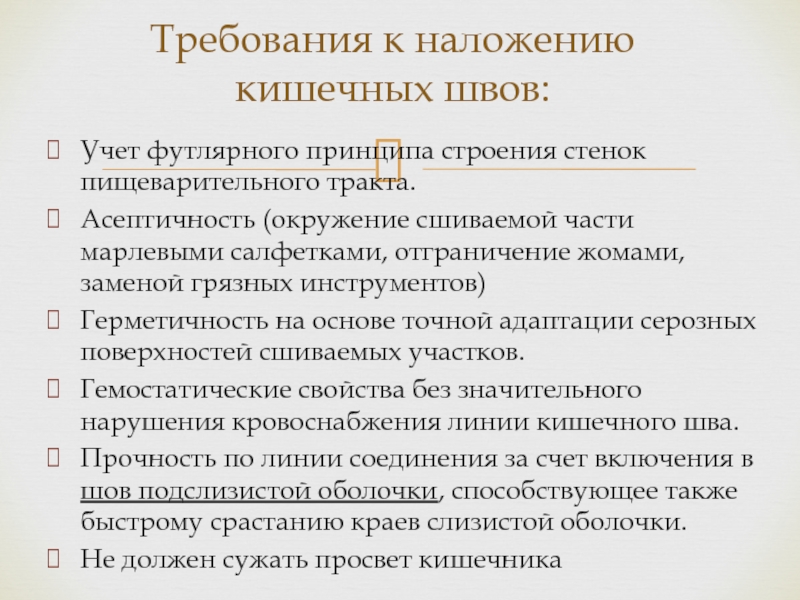 Требования к наложению кишечных швов:

Учет футлярного принципа строения стенок пищеварительного тракта.

Асептичность (окружение сшиваемой части марлевыми салфетками, отграничение жомами, заменой грязных инструментов)

Герметичность на основе точной адаптации серозных поверхностей сшиваемых участков.

Гемостатические свойства без значительного нарушения кровоснабжения линии кишечного шва.

Прочность по линии соединения за счет включения в шов подслизистой оболочки, способствующее также быстрому срастанию краев слизистой оболочки.

Не должен сужать просвет кишечника